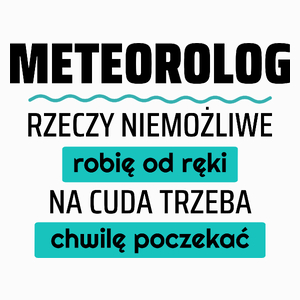 METEOROLOG

RZECZY NIEMOŻLIWE

robię od ręki

NA CUDA TRZEBA

chwilę poczekać